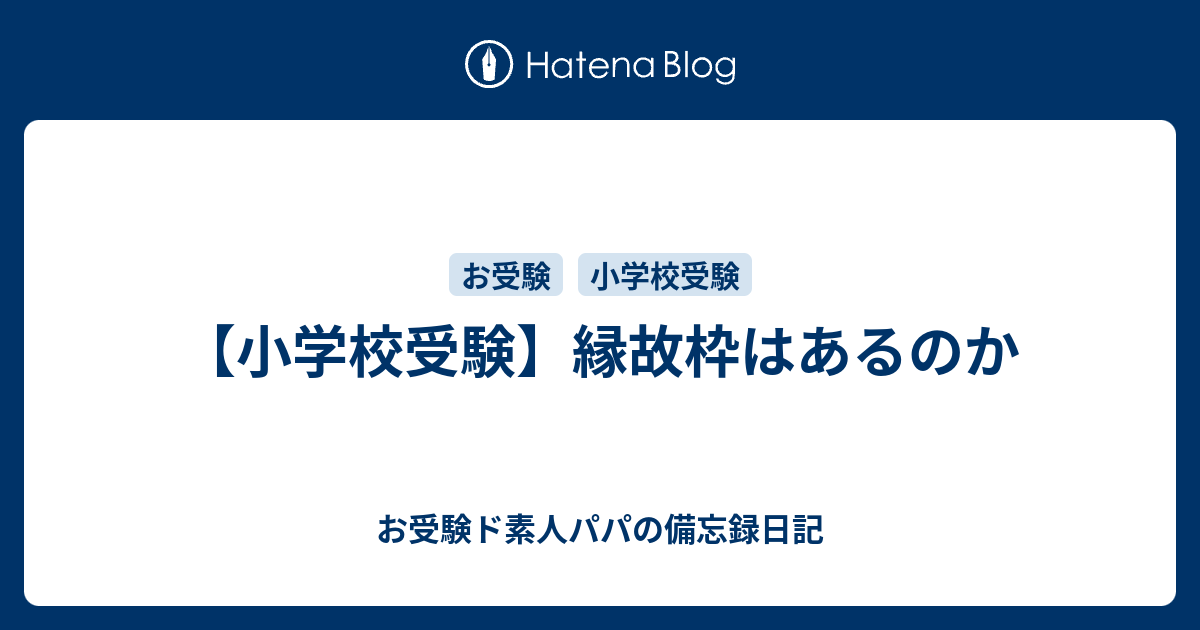 Hatena Blog

お受験 小学校受験

【小学校受験】縁故枠はあるのか

お受験ド素人パパの備忘録日記